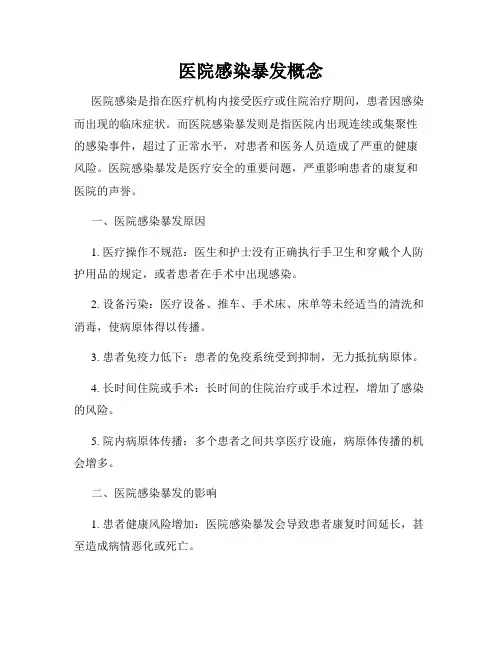 医院感染暴发概念

医院感染是指在医疗机构内接受医疗或住院治疗期间，患者因感染而出现的临床症状。而医院感染暴发则是指医院内出现连续或集聚性的感染事件，超过了正常水平，对患者和医务人员造成了严重的健康风险。医院感染暴发是医疗安全的重要问题，严重影响患者的康复和医院的声誉。

一、医院感染暴发原因

1. 医疗操作不规范：医生和护士没有正确执行手卫生和穿戴个人防护用品的规定，或者患者在手术中出现感染。

2. 设备污染：医疗设备、推车、手术床、床单等未经适当的清洗和消毒，使病原体得以传播。

3. 患者免疫力低下：患者的免疫系统受到抑制，无力抵抗病原体。

4. 长时间住院或手术：长时间的住院治疗或手术过程，增加了感染的风险。

5. 院内病原体传播：多个患者之间共享医疗设施，病原体传播的机会增多。

二、医院感染暴发的影响

1. 患者健康风险增加：医院感染暴发会导致患者康复时间延长，甚至造成病情恶化或死亡。